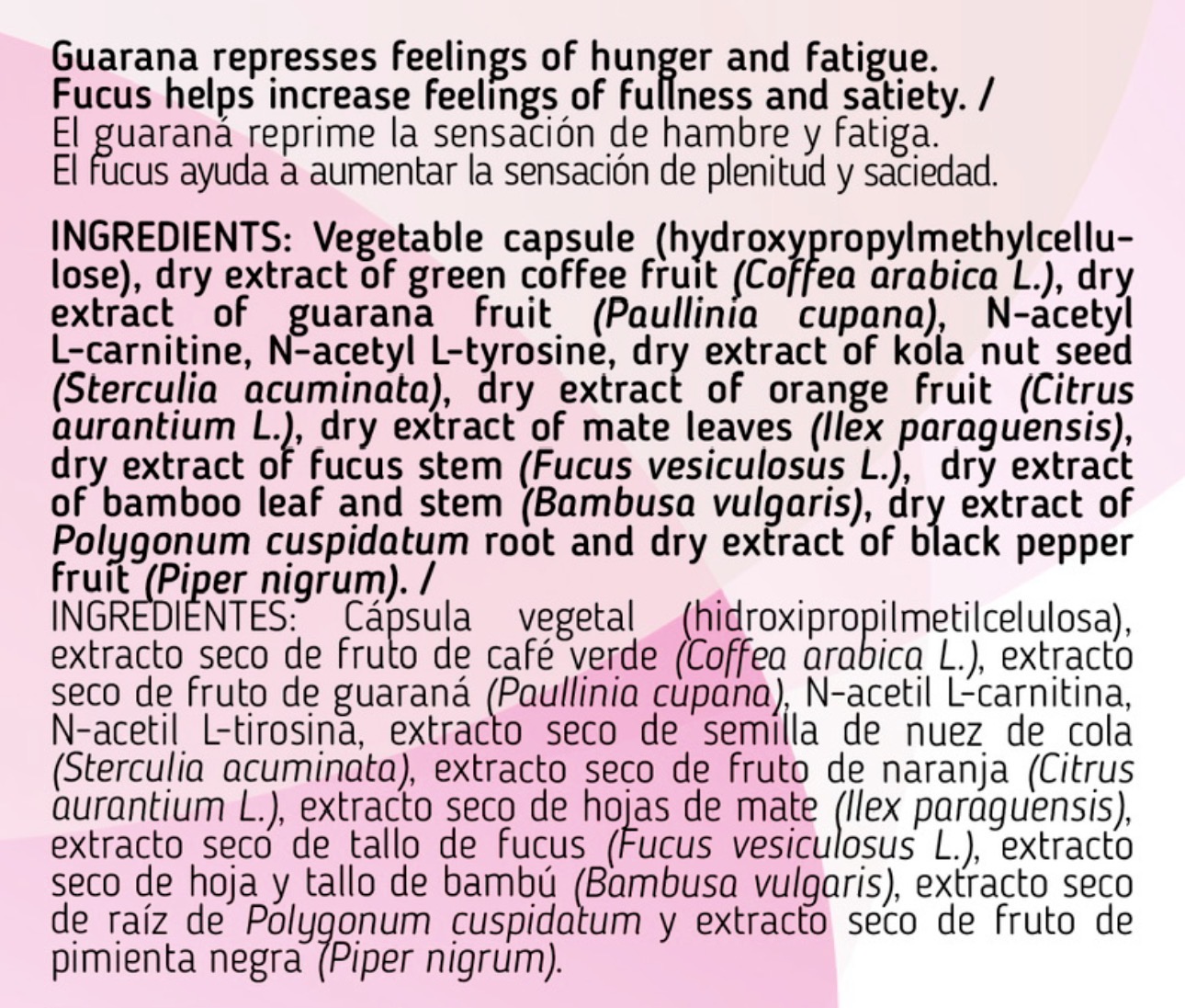 Guarana represses feelings of hunger and fatigue. Fucus helps increase feelings of fullness and satiety. / El guaraná reprime la sensación de hambre y fatiga. El fucus ayuda a aumentar la sensación de plenitud y saciedad.

INGREDIENTS: Vegetable capsule (hydroxypropylmethylcellulose), dry extract of green coffee fruit (Coffea arabica L.), dry extract of guarana fruit (Paullinia cupana), N-acetyl L-carnitine, N-acetyl L-tyrosine, dry extract of kola nut seed (Sterculia acuminata), dry extract of orange fruit (Citrus aurantium L.), dry extract of mate leaves (Ilex paraguensis), dry extract of fucus stem (Fucus vesiculosus L.), dry extract of bamboo leaf and stem (Bambusa vulgaris), dry extract of Polygonum cuspidatum root and dry extract of black pepper fruit (Piper nigrum). /
INGREDIENTES: Cápsula vegetal (hidroxipropilmetilcelulosa), extracto seco de fruto de café verde (Coffea arabica L.), extracto seco de fruto de guaraná (Paullinia cupana), N-acetil L-carnitina, N-acetil L-tirosina, extracto seco de semilla de nuez de cola (Sterculia acuminata), extracto seco de fruto de naranja (Citrus aurantium L.), extracto seco de hojas de mate (Ilex paraguensis), extracto seco de tallo de fucus (Fucus vesiculosus L.), extracto seco de hoja y tallo de bambú (Bambusa vulgaris), extracto seco de raíz de Polygonum cuspidatum y extracto seco de fruto de pimienta negra (Piper nigrum).